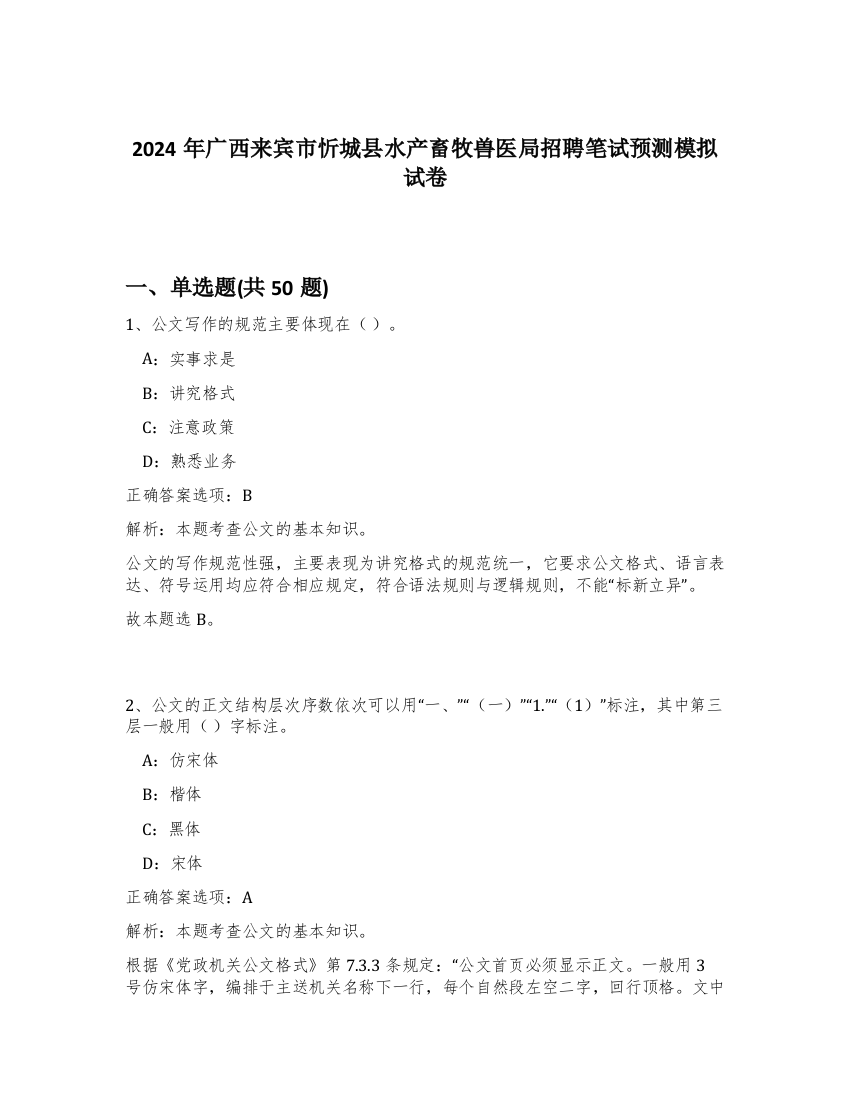 2024 年广西来宾市忻城县水产畜牧兽医局招聘笔试预测模拟试卷

一、单选题(共 50 题)

1、公文写作的规范主要体现在（ ）。

A：实事求是

B：讲究格式

C：注意政策

D：熟悉业务

正确答案选项：B

解析：本题考查公文的基本知识。

公文的写作规范性强，主要表现为讲究格式的规范统一，它要求公文格式、语言表达、符号运用均应符合相应规定，符合语法规则与逻辑规则，不能“标新立异”。

故本题选 B。

2、公文的正文结构层次序数依次可以用“一、”“（一）”“1.”“（1）”标注，其中第三层一般用（ ）字标注。

A：仿宋体

B：楷体

C：黑体

D：宋体

正确答案选项：A

解析：本题考查公文的基本知识。

根据《党政机关公文格式》第 7.3.3 条规定：“公文首页必须显示正文。一般用 3 号仿宋体字，编排于主送机关名称下一行，每个自然段左空二字，回行顶格。文中